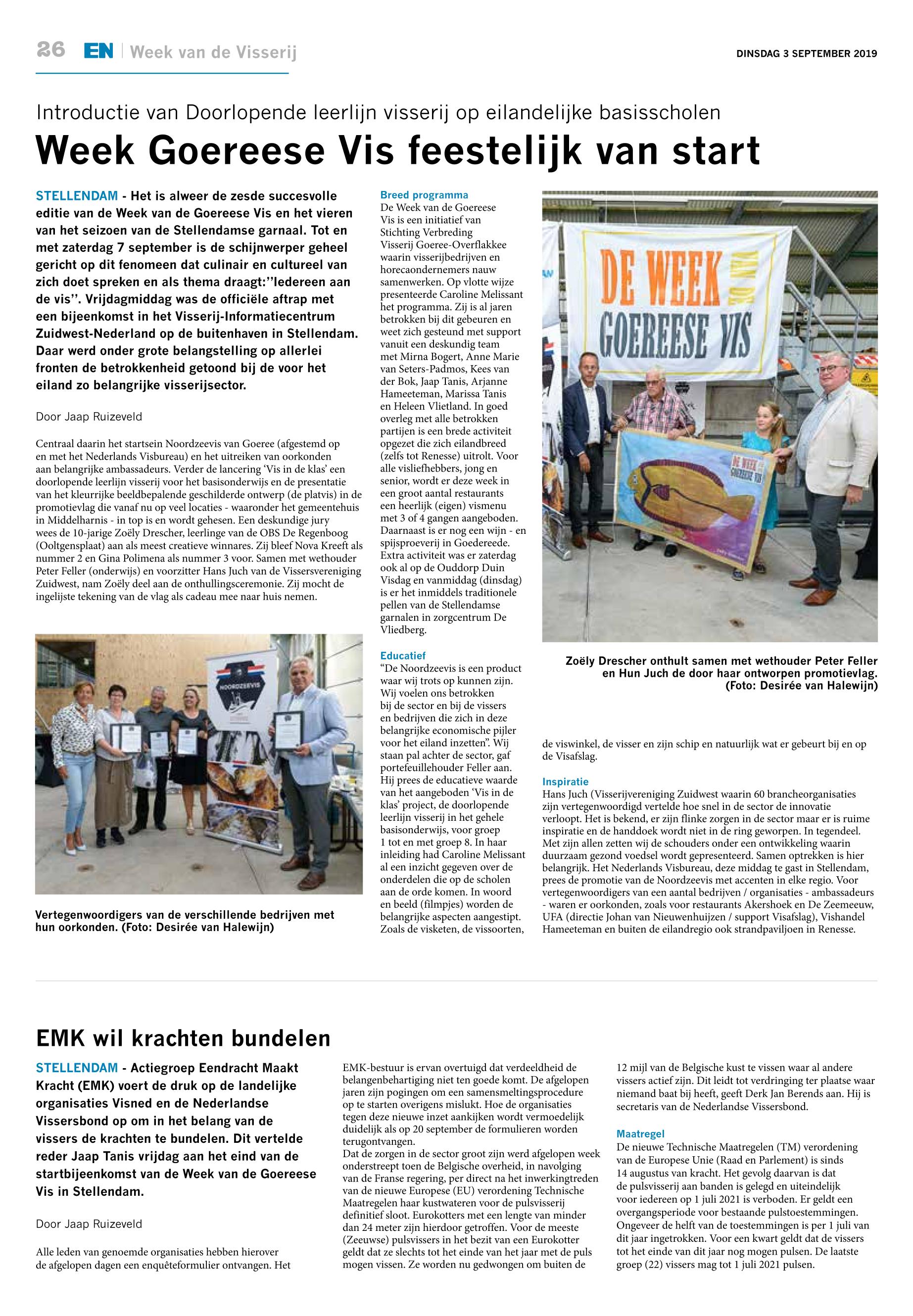 26 EN | Week van de Visserij

DINSDAG 3 SEPTEMBER 2019

Introductie van Doorlopende leerlijn visserij op eilandelijke basisscholen

Week Goereese Vis feestelijk van start

STELLENDAM - Het is alweer de zesde succesvolle editie van de Week van de Goereese Vis en het vieren van het seizoen van de Stellendamse garnaal. Tot en met zaterdag 7 september is de schijnwerper geheel gericht op dit fenomeen dat culinair en cultureel van zich doet spreken en als thema draagt:''Iedereen aan de vis''. Vrijdagmiddag was de officiële aftrap met een bijeenkomst in het Visserij-Informatiecentrum Zuidwest-Nederland op de buitenhaven in Stellendam. Daar werd onder grote belangstelling op allerlei fronten de betrokkenheid getoond bij de voor het eiland zo belangrijke visserijsector.

Door Jaap Ruizeveld

Centraal daarin het startsein Noordzeevis van Goeree (afgestemd op en met het Nederlands Visbureau) en het uitreiken van oorkonden aan belangrijke ambassadeurs. Verder de lancering 'Vis in de klas' een doorlopende leerlijn visserij voor het basisonderwijs en de presentatie van het kleurrijke beeldbepalende geschilderde ontwerp (de platvis) in de promotievlag die vanaf nu op veel locaties - waaronder het gemeentehuis in Middelharnis - in top is en wordt gehesen. Een deskundige jury wees de 10-jarige Zoëly Drescher, leerlinge van de OBS De Regenboog (Ooltgensplaat) aan als meest creatieve winnares. Zij bleef Nova Kreeft als nummer 2 en Gina Polimena als nummer 3 voor. Samen met wethouder Peter Feller (onderwijs) en voorzitter Hans Juch van de Vissersvereniging Zuidwest, nam Zoëly deel aan de onthullingsceremonie. Zij mocht de ingelijste tekening van de vlag als cadeau mee naar huis nemen.

NOORDZEEVIS

Vertegenwoordigers van de verschillende bedrijven met hun oorkonden. (Foto: Desirée van Halewijn)

Breed programma
De Week van de Goereese Vis is een initiatief van Stichting Verbreding Visserij Goeree-Overflakkee waarin visserijbedrijven en horecaondernemers nauw samenwerken. Op vlotte wijze presenteerde Caroline Melissant het programma. Zij is al jaren betrokken bij dit gebeuren en weet zich gesteund met support vanuit een deskundig team met Mirna Bogert, Anne Marie van Seters-Padmos, Kees van der Bok, Jaap Tanis, Arjanne Hameeteman, Marissa Tanis en Heleen Vlietland. In goed overleg met alle betrokken partijen is een brede activiteit opgezet die zich eilandbreed (zelfs tot Renesse) uitrolt. Voor alle visliefhebbers, jong en senior, wordt er deze week in een groot aantal restaurants een heerlijk (eigen) vismenu met 3 of 4 gangen aangeboden. Daarnaast is er nog een wijn - en spijsproeverij in Goedereede. Extra activiteit was er zaterdag ook al op de Ouddorp Duin Visdag en vanmiddag (dinsdag) is er het inmiddels traditionele pellen van de Stellendamse garnalen in zorgcentrum De Vliedberg.

Educatief
"De Noordzeevis is een product waar wij trots op kunnen zijn. Wij voelen ons betrokken bij de sector en bij de vissers en bedrijven die zich in deze belangrijke economische pijler voor het eiland inzetten". Wij staan pal achter de sector, gaf portefeuillehouder Feller aan. Hij prees de educatieve waarde van het aangeboden 'Vis in de klas' project, de doorlopende leerlijn visserij in het gehele basisonderwijs, voor groep 1 tot en met groep 8. In haar inleiding had Caroline Melissant al een inzicht gegeven over de onderdelen die op de scholen aan de orde komen. In woord en beeld (filmpjes) worden de belangrijke aspecten aangestipt. Zoals de visketen, de vissoorten,

DE WEEK VAN DE GOEREESE VIS

DE WEEK GOEREESE VIS

Zoëly Drescher onthult samen met wethouder Peter Feller en Hun Juch de door haar ontworpen promotievlag. (Foto: Desirée van Halewijn)

de viswinkel, de visser en zijn schip en natuurlijk wat er gebeurt bij en op de Visafslag.

Inspiratie
Hans Juch (Visserijvereniging Zuidwest waarin 60 brancheorganisaties zijn vertegenwoordigd vertelde hoe snel in de sector de innovatie verloopt. Het is bekend, er zijn flinke zorgen in de sector maar er is ruime inspiratie en de handdoek wordt niet in de ring geworpen. In tegendeel. Met zijn allen zetten wij de schouders onder een ontwikkeling waarin duurzaam gezond voedsel wordt gepresenteerd. Samen optrekken is hier belangrijk. Het Nederlands Visbureau, deze middag te gast in Stellendam, prees de promotie van de Noordzeevis met accenten in elke regio. Voor vertegenwoordigers van een aantal bedrijven / organisaties - ambassadeurs - waren er oorkonden, zoals voor restaurants Akershoek en De Zeemeeuw, UFA (directie Johan van Nieuwenhuijzen / support Visafslag), Vishandel Hameeteman en buiten de eilandregio ook strandpaviljoen in Renesse.

EMK wil krachten bundelen

STELLENDAM - Actiegroep Eendracht Maakt Kracht (EMK) voert de druk op de landelijke organisaties Visned en de Nederlandse Vissersbond op om in het belang van de vissers de krachten te bundelen. Dit vertelde reder Jaap Tanis vrijdag aan het eind van de startbijeenkomst van de Week van de Goereese Vis in Stellendam.

Door Jaap Ruizeveld

Alle leden van genoemde organisaties hebben hierover de afgelopen dagen een enquêteformulier ontvangen. Het EMK-bestuur is ervan overtuigd dat verdeeldheid de belangenbehartiging niet ten goede komt. De afgelopen jaren zijn pogingen om een samensmeltingsprocedure op te starten overigens mislukt. Hoe de organisaties tegen deze nieuwe inzet aankijken wordt vermoedelijk duidelijk als op 20 september de formulieren worden terugontvangen.
Dat de zorgen in de sector groot zijn werd afgelopen week onderstreept toen de Belgische overheid, in navolging van de Franse regering, per direct na het inwerkingtreden van de nieuwe Europese (EU) verordening Technische Maatregelen haar kustwateren voor de pulsvisserij definitief sloot. Eurokotters met een lengte van minder dan 24 meter zijn hierdoor getroffen. Voor de meeste (Zeeuwse) pulsvissers in het bezit van een Eurokotter geldt dat ze slechts tot het einde van het jaar met de puls mogen vissen. Ze worden nu gedwongen om buiten de 12 mijl van de Belgische kust te vissen waar al andere vissers actief zijn. Dit leidt tot verdringing ter plaatse waar niemand baat bij heeft, geeft Derk Jan Berends aan. Hij is secretaris van de Nederlandse Vissersbond.

Maatregel
De nieuwe Technische Maatregelen (TM) verordening van de Europese Unie (Raad en Parlement) is sinds 14 augustus van kracht. Het gevolg daarvan is dat de pulsvisserij aan banden is gelegd en uiteindelijk voor iedereen op 1 juli 2021 is verboden. Er geldt een overgangsperiode voor bestaande pulstoestemmingen. Ongeveer de helft van de toestemmingen is per 1 juli van dit jaar ingetrokken. Voor een kwart geldt dat de vissers tot het einde van dit jaar nog mogen pulsen. De laatste groep (22) vissers mag tot 1 juli 2021 pulsen.